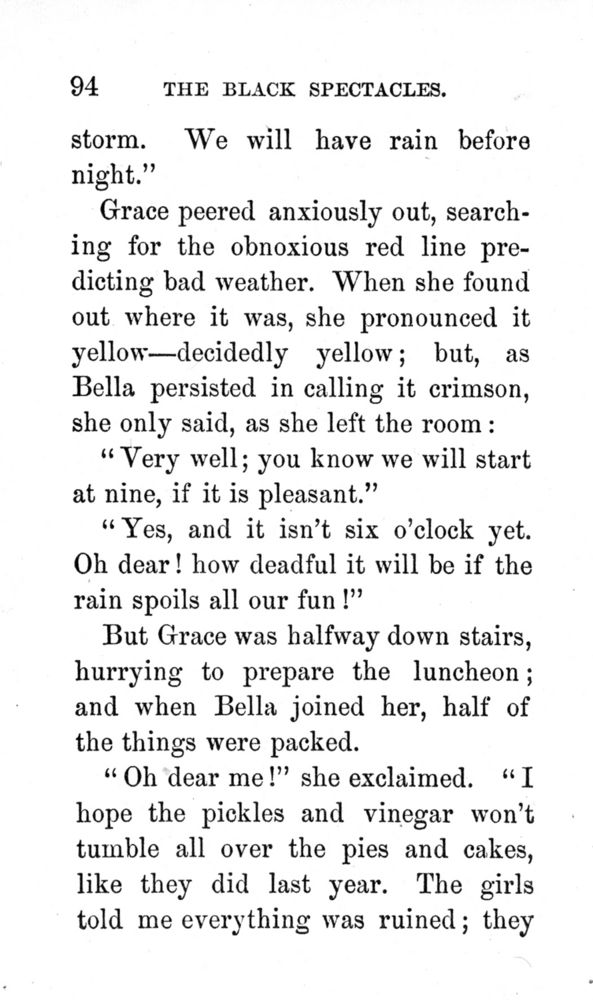 94 THE BLACK SPECTACLES.

storm. We will have rain before night."

Grace peered anxiously out, searching for the obnoxious red line predicting bad weather. When she found out where it was, she pronounced it yellow—decidedly yellow; but, as Bella persisted in calling it crimson, she only said, as she left the room:

"Very well; you know we will start at nine, if it is pleasant."

"Yes, and it isn't six o'clock yet. Oh dear! how deadful it will be if the rain spoils all our fun!"

But Grace was halfway down stairs, hurrying to prepare the luncheon; and when Bella joined her, half of the things were packed.

"Oh dear me!" she exclaimed. "I hope the pickles and vinegar won't tumble all over the pies and cakes, like they did last year. The girls told me everything was ruined; they